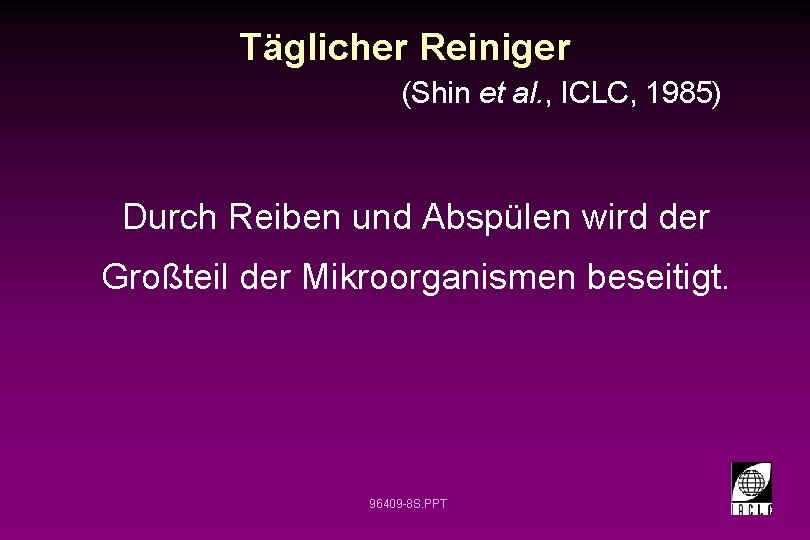 Täglicher Reiniger

(Shin et al., ICLC, 1985)

Durch Reiben und Abspülen wird der Großteil der Mikroorganismen beseitigt.

96409-8S.PPT

IACLE